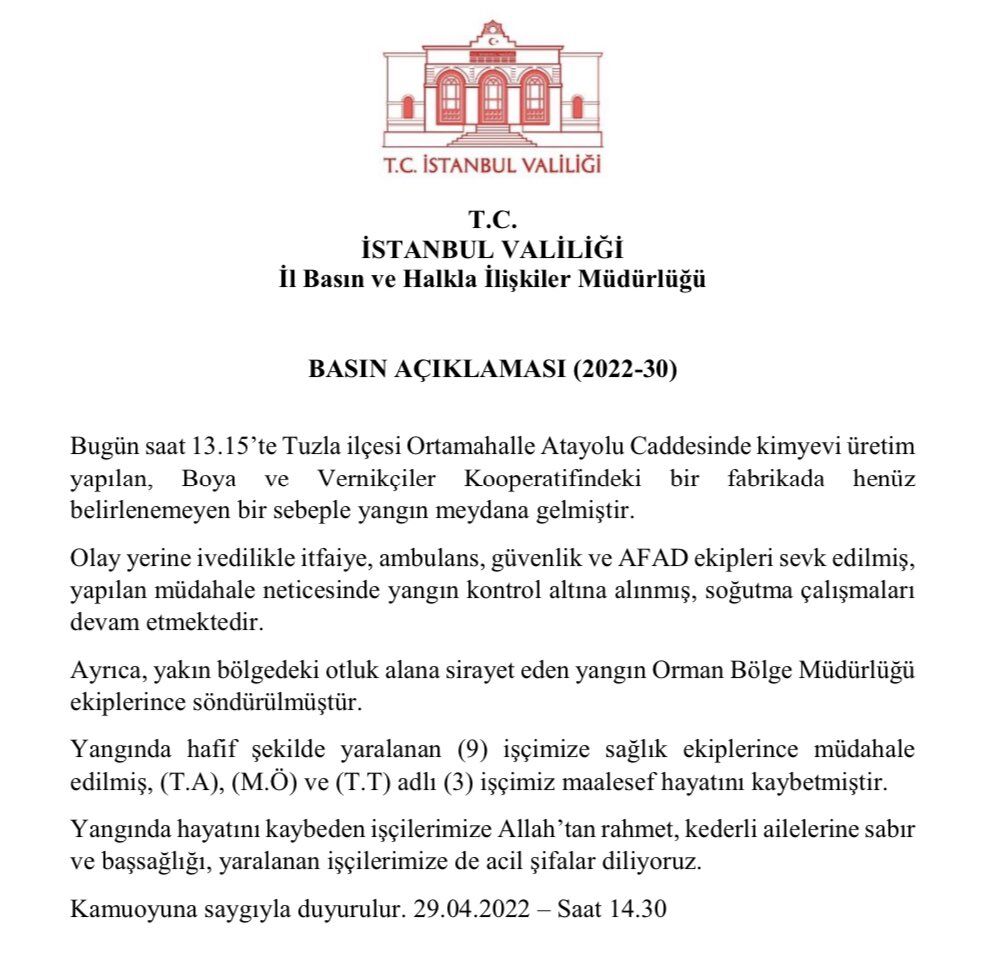 T.C. İSTANBUL VALİLİĞİ

T.C.
İSTANBUL VALİLİĞİ
İl Basın ve Halkla İlişkiler Müdürlüğü

BASIN AÇIKLAMASI (2022-30)

Bugün saat 13.15'te Tuzla ilçesi Ortamahalle Atayolu Caddesinde kimyevi üretim yapılan, Boya ve Vernikçiler Kooperatifindeki bir fabrikada henüz belirlenemeyen bir sebeple yangın meydana gelmiştir.

Olay yerine ivedilikle itfaiye, ambulans, güvenlik ve AFAD ekipleri sevk edilmiş, yapılan müdahale neticesinde yangın kontrol altına alınmış, soğutma çalışmaları devam etmektedir.

Ayrıca, yakın bölgedeki otluk alana sirayet eden yangın Orman Bölge Müdürlüğü ekiplerince söndürülmüştür.

Yangında hafif şekilde yaralanan (9) işçimize sağlık ekiplerince müdahale edilmiş, (T.A), (M.Ö) ve (T.T) adlı (3) işçimiz maalesef hayatını kaybetmiştir.

Yangında hayatını kaybeden işçilerimize Allah'tan rahmet, kederli ailelerine sabır ve başsağlığı, yaralanan işçilerimize de acil şifalar diliyoruz.

Kamuoyuna saygıyla duyurulur. 29.04.2022 – Saat 14.30